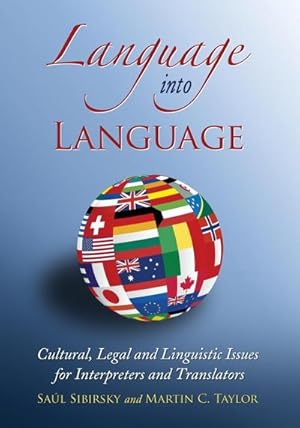 Language
into
LANGUAGE

Cultural, Legal and Linguistic Issues for Interpreters and Translators

SAÚL SIBIRSKY and MARTIN C. TAYLOR